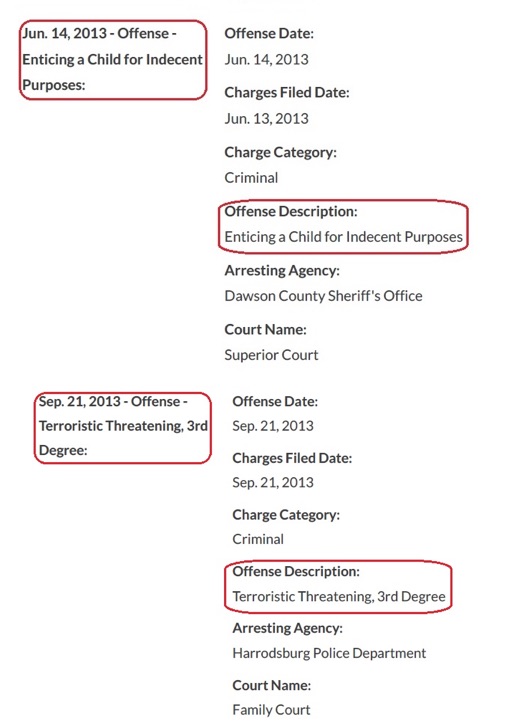 Jun. 14, 2013 - Offense - Enticing a Child for Indecent Purposes:

Offense Date:
Jun. 14, 2013

Charges Filed Date:
Jun. 13, 2013

Charge Category:
Criminal

Offense Description:
Enticing a Child for Indecent Purposes

Arresting Agency:
Dawson County Sheriff's Office

Court Name:
Superior Court

Sep. 21, 2013 - Offense - Terroristic Threatening, 3rd Degree:

Offense Date:
Sep. 21, 2013

Charges Filed Date:
Sep. 21, 2013

Charge Category:
Criminal

Offense Description:
Terroristic Threatening, 3rd Degree

Arresting Agency:
Harrodsburg Police Department

Court Name:
Family Court